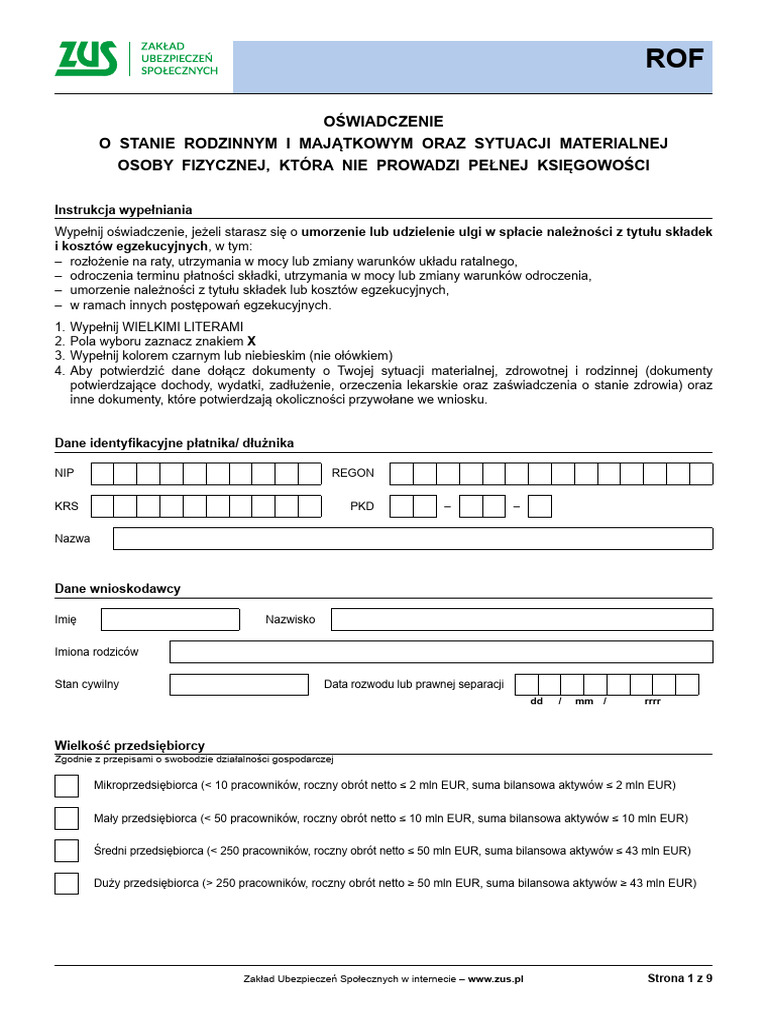 ZUS ZAKŁAD UBEZPIECZEŃ SPOŁECZNYCH

ROF

OŚWIADCZENIE
O STANIE RODZINNYM I MAJĄTKOWYM ORAZ SYTUACJI MATERIALNEJ OSOBY FIZYCZNEJ, KTÓRA NIE PROWADZI PEŁNEJ KSIĘGOWOŚCI

Instrukcja wypełniania

Wypełnij oświadczenie, jeżeli starasz się o umorzenie lub udzielenie ulgi w spłacie należności z tytułu składek i kosztów egzekucyjnych, w tym:
– rozłożenie na raty, utrzymania w mocy lub zmiany warunków układu ratalnego,
– odroczenia terminu płatności składki, utrzymania w mocy lub zmiany warunków odroczenia,
– umorzenie należności z tytułu składek lub kosztów egzekucyjnych,
– w ramach innych postępowań egzekucyjnych.

1. Wypełnij WIELKIMI LITERAMI
2. Pola wyboru zaznacz znakiem X
3. Wypełnij kolorem czarnym lub niebieskim (nie ołówkiem)
4. Aby potwierdzić dane dołącz dokumenty o Twojej sytuacji materialnej, zdrowotnej i rodzinnej (dokumenty potwierdzające dochody, wydatki, zadłużenie, orzeczenia lekarskie oraz zaświadczenia o stanie zdrowia) oraz inne dokumenty, które potwierdzają okoliczności przywołane we wniosku.

Dane identyfikacyjne płatnika/ dłużnika

NIP REGON
KRS PKD – –
Nazwa

Dane wnioskodawcy

Imię Nazwisko
Imiona rodziców
Stan cywilny Data rozwodu lub prawnej separacji
dd / mm / rrrr

Wielkość przedsiębiorcy
Zgodnie z przepisami o swobodzie działalności gospodarczej

Mikroprzedsiębiorca (< 10 pracowników, roczny obrót netto ≤ 2 mln EUR, suma bilansowa aktywów ≤ 2 mln EUR)

Mały przedsiębiorca (< 50 pracowników, roczny obrót netto ≤ 10 mln EUR, suma bilansowa aktywów ≤ 10 mln EUR)

Średni przedsiębiorca (< 250 pracowników, roczny obrót netto ≤ 50 mln EUR, suma bilansowa aktywów ≤ 43 mln EUR)

Duży przedsiębiorca (> 250 pracowników, roczny obrót netto ≥ 50 mln EUR, suma bilansowa aktywów ≥ 43 mln EUR)

Zakład Ubezpieczeń Społecznych w internecie – www.zus.pl

Strona 1 z 9